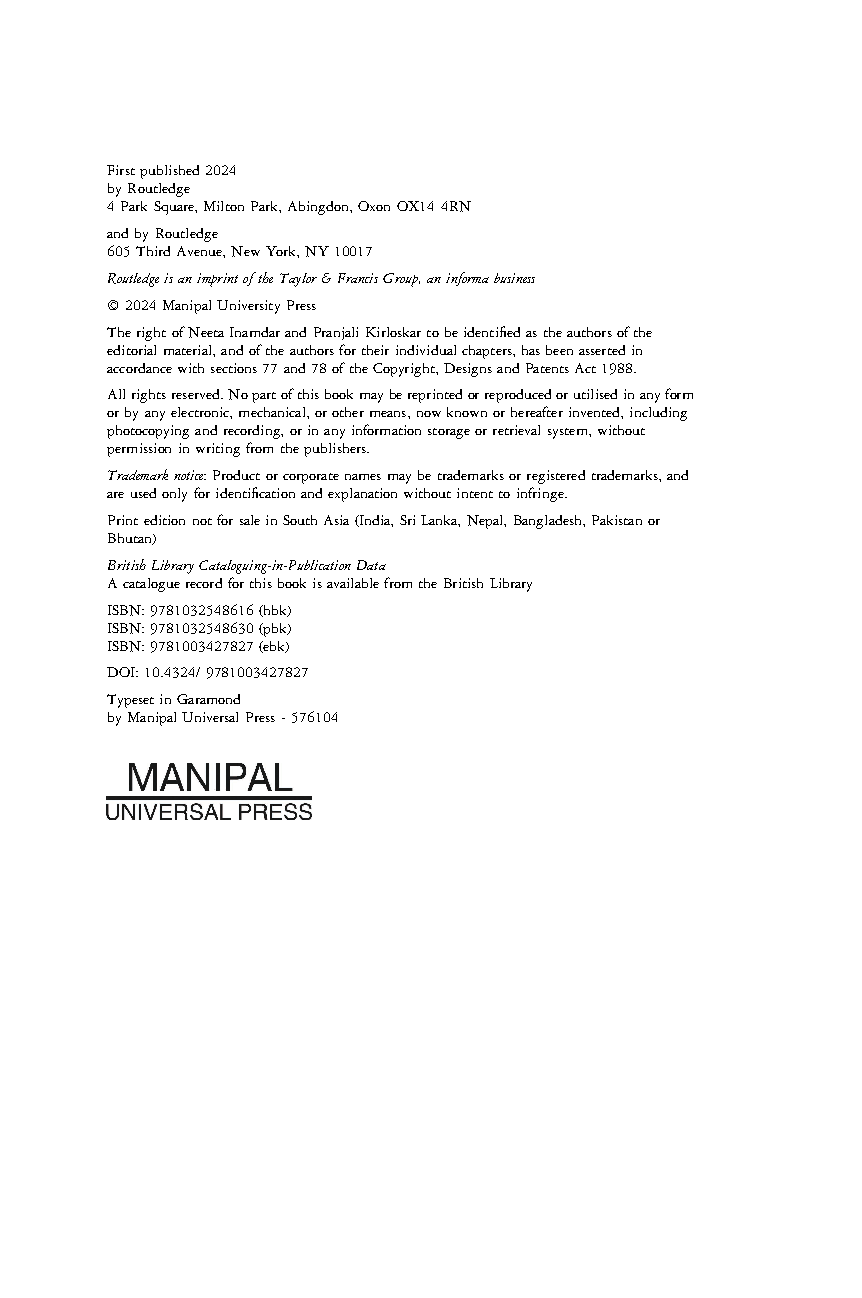 First published 2024
by Routledge
4 Park Square, Milton Park, Abingdon, Oxon OX14 4RN

and by Routledge
605 Third Avenue, New York, NY 10017

Routledge is an imprint of the Taylor & Francis Group, an informa business

© 2024 Manipal University Press

The right of Neeta Inamdar and Pranjali Kirloskar to be identified as the authors of the editorial material, and of the authors for their individual chapters, has been asserted in accordance with sections 77 and 78 of the Copyright, Designs and Patents Act 1988.

All rights reserved. No part of this book may be reprinted or reproduced or utilised in any form or by any electronic, mechanical, or other means, now known or hereafter invented, including photocopying and recording, or in any information storage or retrieval system, without permission in writing from the publishers.

Trademark notice: Product or corporate names may be trademarks or registered trademarks, and are used only for identification and explanation without intent to infringe.

Print edition not for sale in South Asia (India, Sri Lanka, Nepal, Bangladesh, Pakistan or Bhutan)

British Library Cataloguing-in-Publication Data
A catalogue record for this book is available from the British Library

ISBN: 9781032548616 (hbk)
ISBN: 9781032548630 (pbk)
ISBN: 9781003427827 (ebk)

DOI: 10.4324/ 9781003427827

Typeset in Garamond
by Manipal Universal Press - 576104

MANIPAL
UNIVERSAL PRESS